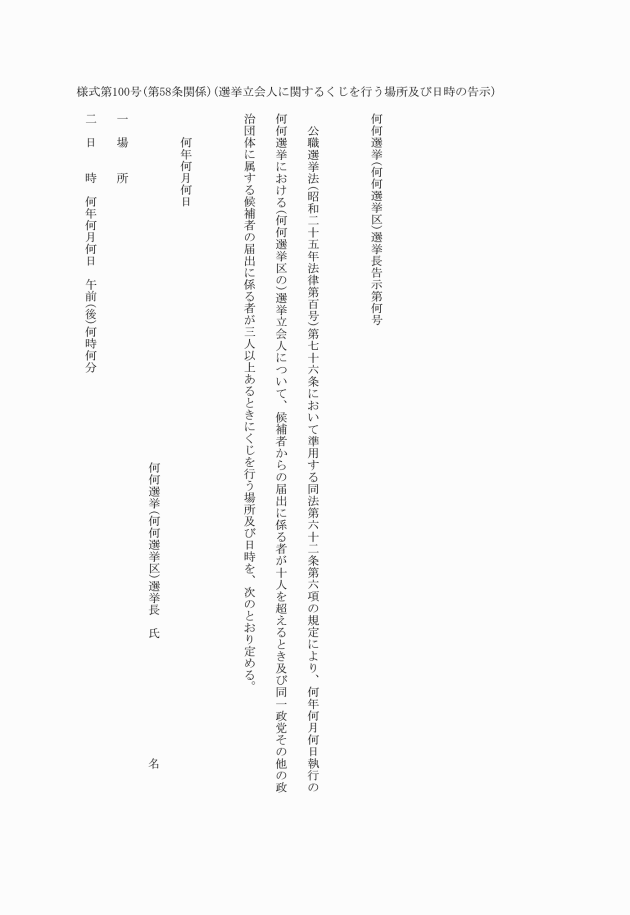 様式第100号（第58条関係）（選挙立会人に関するくじを行う場所及び日時の告示）

何何選挙（何何選挙区）選挙長告示第何号

公職選挙法（昭和二十五年法律第百号）第七十六条において準用する同法第六十二条第六項の規定により、何年何月何日執行の何何選挙における（何何選挙区の）選挙立会人について、候補者からの届出に係る者が十人を超えるとき及び同一政党その他の政治団体に属する候補者の届出に係る者が三人以上あるときにくじを行う場所及び日時を、次のとおり定める。

何年何月何日

何何選挙（何何選挙区）選挙長　氏　　名

一　場　所

二　日　時　何年何月何日　午前（後）何時何分